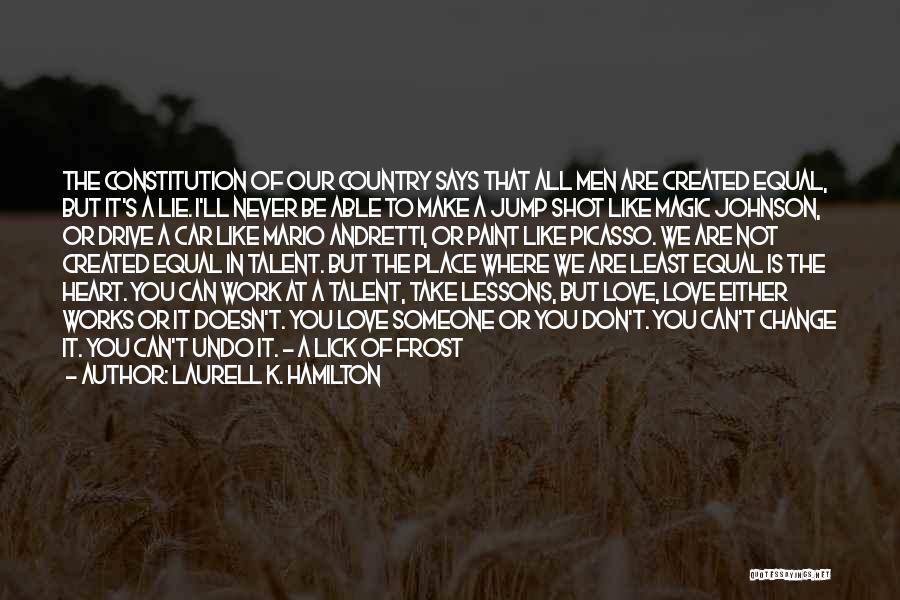 THE CONSTITUTION OF OUR COUNTRY SAYS THAT ALL MEN ARE CREATED EQUAL, BUT IT'S A LIE. I'LL NEVER BE ABLE TO MAKE A JUMP SHOT LIKE MAGIC JOHNSON, OR DRIVE A CAR LIKE MARIO ANDRETTI, OR PAINT LIKE PICASSO. WE ARE NOT CREATED EQUAL IN TALENT. BUT THE PLACE WHERE WE ARE LEAST EQUAL IS THE HEART. YOU CAN WORK AT A TALENT, TAKE LESSONS, BUT LOVE, LOVE EITHER WORKS OR IT DOESN'T. YOU LOVE SOMEONE OR YOU DON'T. YOU CAN'T CHANGE IT. YOU CAN'T UNDO IT. - A LICK OF FROST

- AUTHOR: LAURELL K. HAMILTON

QUOTESSAYINGS.NET